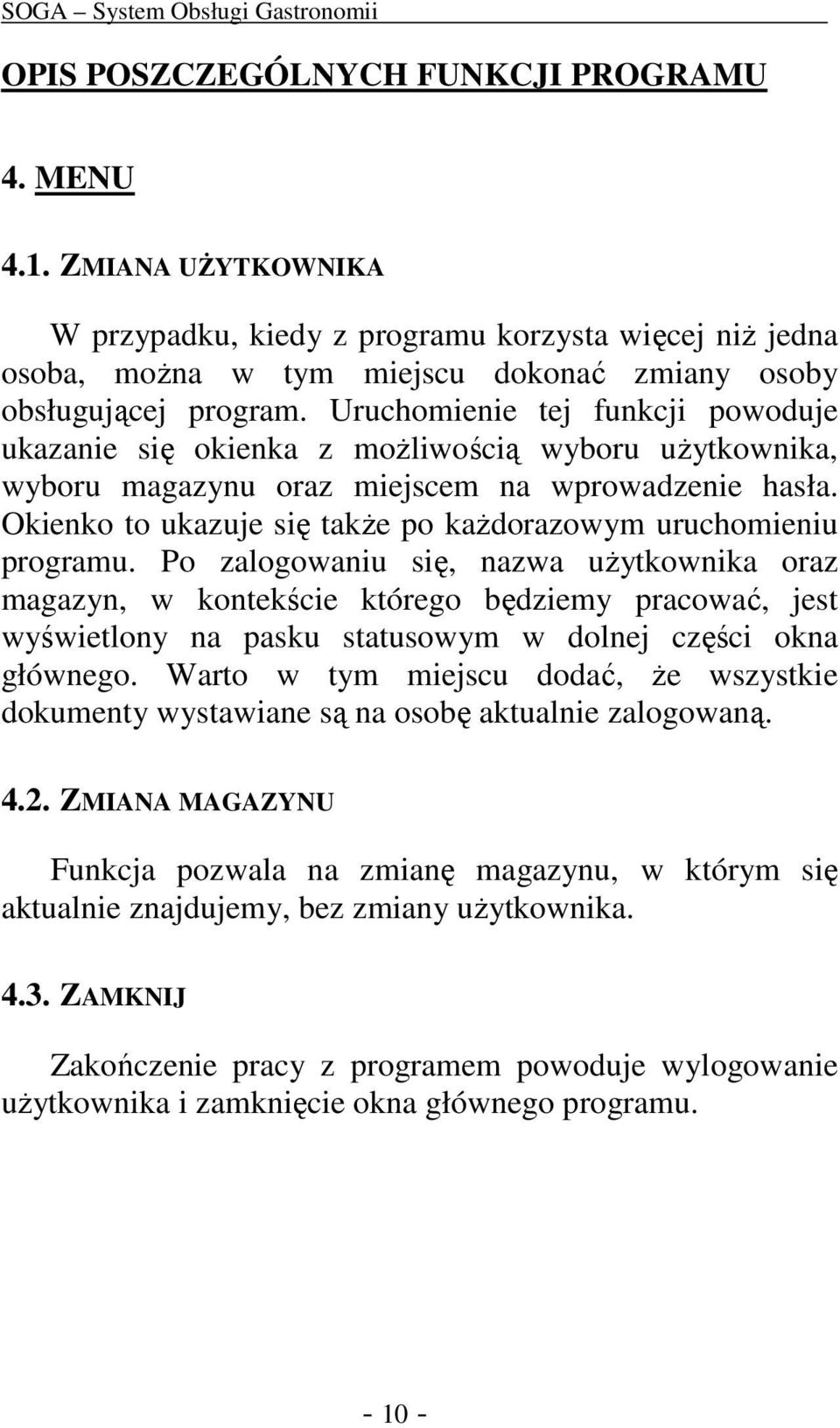 SOGA – System Obsługi Gastronomii

OPIS POSZCZEGÓLNYCH FUNKCJI PROGRAMU

4. MENU

4.1. ZMIANA UŻYTKOWNIKA

W przypadku, kiedy z programu korzysta więcej niż jedna osoba, można w tym miejscu dokonać zmiany osoby obsługującej program. Uruchomienie tej funkcji powoduje ukazanie się okienka z możliwością wyboru użytkownika, wyboru magazynu oraz miejscem na wprowadzenie hasła. Okienko to ukazuje się także po każdorazowym uruchomieniu programu. Po zalogowaniu się, nazwa użytkownika oraz magazyn, w kontekście którego będziemy pracować, jest wyświetlony na pasku statusowym w dolnej części okna głównego. Warto w tym miejscu dodać, że wszystkie dokumenty wystawiane są na osobę aktualnie zalogowaną.

4.2. ZMIANA MAGAZYNU

Funkcja pozwala na zmianę magazynu, w którym się aktualnie znajdujemy, bez zmiany użytkownika.

4.3. ZAMKNIJ

Zakończenie pracy z programem powoduje wylogowanie użytkownika i zamknięcie okna głównego programu.

- 10 -